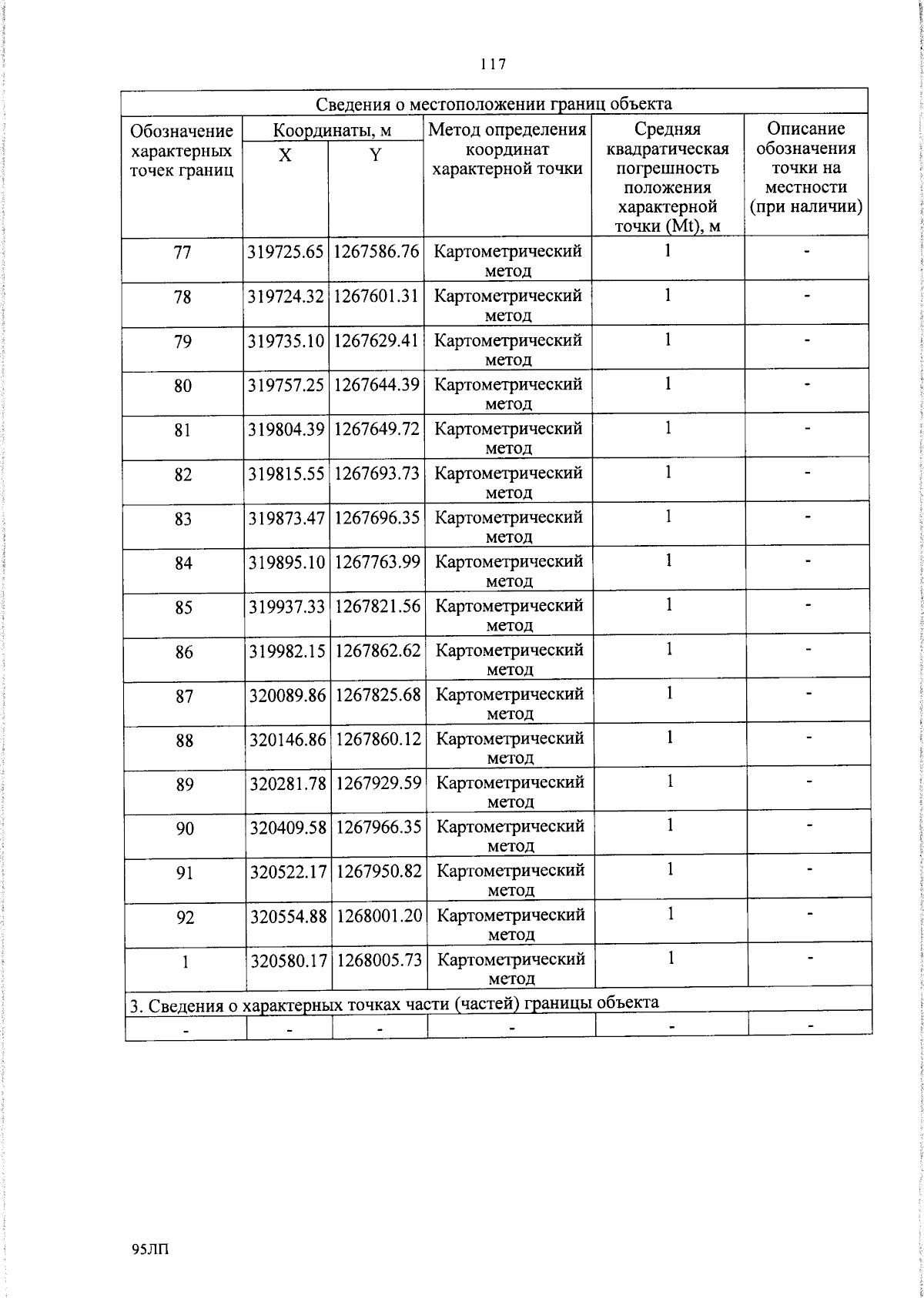 117

| Сведения о местоположении границ объекта | | | | | |
|---|---|---|---|---|---|
| Обозначение характерных точек границ | Координаты, м X | Координаты, м Y | Метод определения координат характерной точки | Средняя квадратическая погрешность положения характерной точки (Mt), м | Описание обозначения точки на местности (при наличии) |
| 77 | 319725.65 | 1267586.76 | Картометрический метод | 1 | - |
| 78 | 319724.32 | 1267601.31 | Картометрический метод | 1 | - |
| 79 | 319735.10 | 1267629.41 | Картометрический метод | 1 | - |
| 80 | 319757.25 | 1267644.39 | Картометрический метод | 1 | - |
| 81 | 319804.39 | 1267649.72 | Картометрический метод | 1 | - |
| 82 | 319815.55 | 1267693.73 | Картометрический метод | 1 | - |
| 83 | 319873.47 | 1267696.35 | Картометрический метод | 1 | - |
| 84 | 319895.10 | 1267763.99 | Картометрический метод | 1 | - |
| 85 | 319937.33 | 1267821.56 | Картометрический метод | 1 | - |
| 86 | 319982.15 | 1267862.62 | Картометрический метод | 1 | - |
| 87 | 320089.86 | 1267825.68 | Картометрический метод | 1 | - |
| 88 | 320146.86 | 1267860.12 | Картометрический метод | 1 | - |
| 89 | 320281.78 | 1267929.59 | Картометрический метод | 1 | - |
| 90 | 320409.58 | 1267966.35 | Картометрический метод | 1 | - |
| 91 | 320522.17 | 1267950.82 | Картометрический метод | 1 | - |
| 92 | 320554.88 | 1268001.20 | Картометрический метод | 1 | - |
| 1 | 320580.17 | 1268005.73 | Картометрический метод | 1 | - |
| 3. Сведения о характерных точках части (частей) границы объекта | | | | | |
| - | - | - | - | - | - |

95ЛП